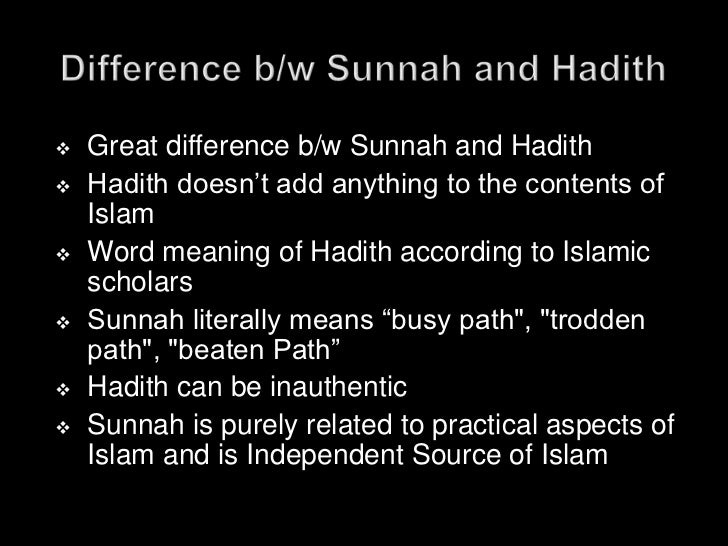 Difference b/w Sunnah and Hadith

❖ Great difference b/w Sunnah and Hadith
❖ Hadith doesn’t add anything to the contents of Islam
❖ Word meaning of Hadith according to Islamic scholars
❖ Sunnah literally means “busy path", "trodden path", "beaten Path”
❖ Hadith can be inauthentic
❖ Sunnah is purely related to practical aspects of Islam and is Independent Source of Islam